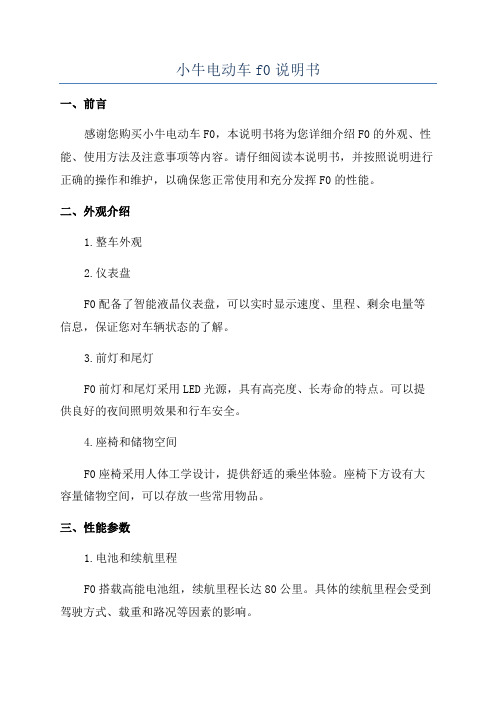 小牛电动车 f0 说明书

一、前言

感谢您购买小牛电动车 F0，本说明书将为您详细介绍 F0 的外观、性能、使用方法及注意事项等内容。请仔细阅读本说明书，并按照说明进行正确的操作和维护，以确保您正常使用和充分发挥 F0 的性能。

二、外观介绍

1.整车外观

2.仪表盘

F0 配备了智能液晶仪表盘，可以实时显示速度、里程、剩余电量等信息，保证您对车辆状态的了解。

3.前灯和尾灯

F0 前灯和尾灯采用 LED 光源，具有高亮度、长寿命的特点。可以提供良好的夜间照明效果和行车安全。

4.座椅和储物空间

F0 座椅采用人体工学设计，提供舒适的乘坐体验。座椅下方设有大容量储物空间，可以存放一些常用物品。

三、性能参数

1.电池和续航里程

F0 搭载高能电池组，续航里程长达 80 公里。具体的续航里程会受到驾驶方式、载重和路况等因素的影响。